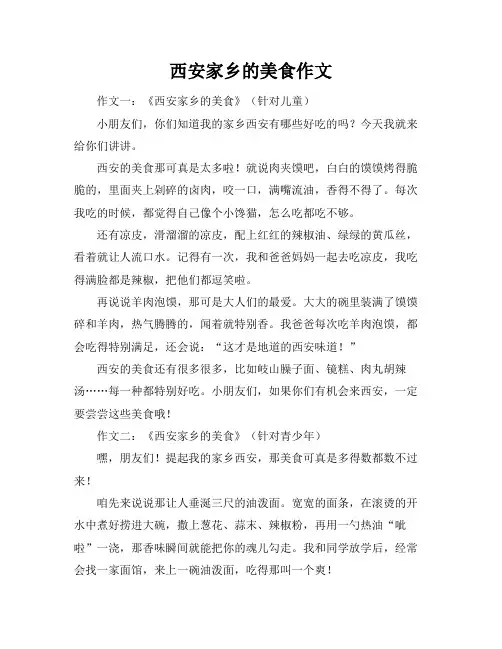 西安家乡的美食作文

作文一：《西安家乡的美食》（针对儿童）

小朋友们，你们知道我的家乡西安有哪些好吃的吗？今天我就来给你们讲讲。

西安的美食那可真是太多啦！就说肉夹馍吧，白白的馍馍烤得脆脆的，里面夹上剁碎的卤肉，咬一口，满嘴流油，香得不得了。每次我吃的时候，都觉得自己像个小馋猫，怎么吃都吃不够。

还有凉皮，滑溜溜的凉皮，配上红红的辣椒油、绿绿的黄瓜丝，看着就让人流口水。记得有一次，我和爸爸妈妈一起去吃凉皮，我吃得满脸都是辣椒，把他们都逗笑啦。

再说说羊肉泡馍，那可是大人们的最爱。大大的碗里装满了馍馍碎和羊肉，热气腾腾的，闻着就特别香。我爸爸每次吃羊肉泡馍，都会吃得特别满足，还会说："这才是地道的西安味道！"

西安的美食还有很多很多，比如岐山臊子面、镜糕、肉丸胡辣汤……每一种都特别好吃。小朋友们，如果你们有机会来西安，一定要尝尝这些美食哦！

作文二：《西安家乡的美食》（针对青少年）

嘿，朋友们！提起我的家乡西安，那美食可真是多得数都数不过来！

咱先来说说那让人垂涎三尺的油泼面。宽宽的面条，在滚烫的开水中煮好捞进大碗，撒上葱花、蒜末、辣椒粉，再用一勺热油"呲啦"一浇，那香味瞬间就能把你的魂儿勾走。我和同学放学后，经常会找一家面馆，来上一碗油泼面，吃得那叫一个爽！